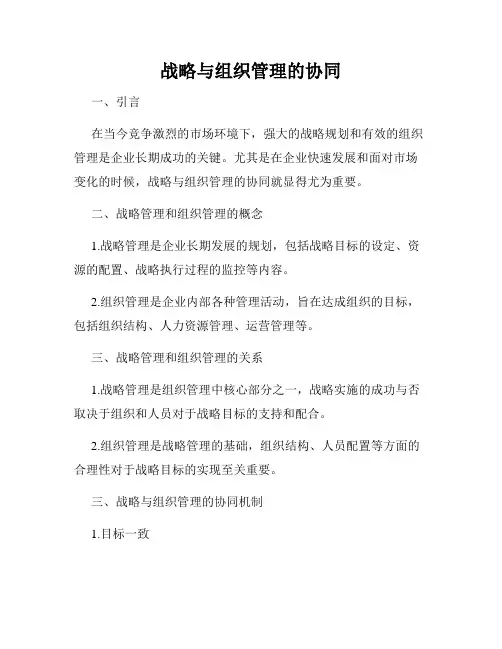 战略与组织管理的协同

一、引言

在当今竞争激烈的市场环境下，强大的战略规划和有效的组织管理是企业长期成功的关键。尤其是在企业快速发展和面对市场变化的时候，战略与组织管理的协同就显得尤为重要。

二、战略管理和组织管理的概念

1.战略管理是企业长期发展的规划，包括战略目标的设定、资源的配置、战略执行过程的监控等内容。

2.组织管理是企业内部各种管理活动，旨在达成组织的目标，包括组织结构、人力资源管理、运营管理等。

三、战略管理和组织管理的关系

1.战略管理是组织管理中核心部分之一，战略实施的成功与否取决于组织和人员对于战略目标的支持和配合。

2.组织管理是战略管理的基础，组织结构、人员配置等方面的合理性对于战略目标的实现至关重要。

三、战略与组织管理的协同机制

1.目标一致